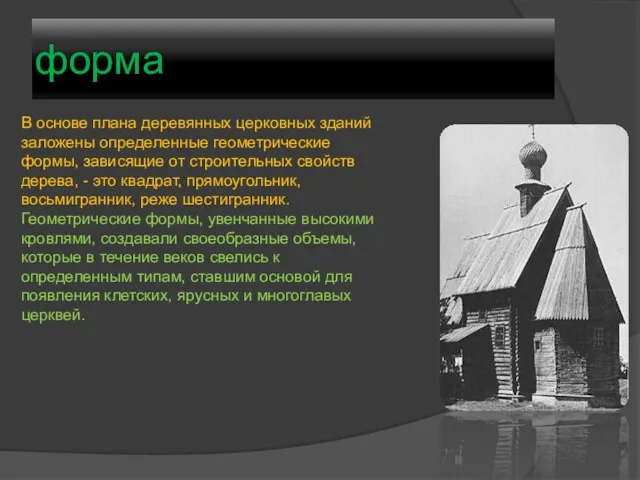 форма

В основе плана деревянных церковных зданий заложены определенные геометрические формы, зависящие от строительных свойств дерева, - это квадрат, прямоугольник, восьмигранник, реже шестигранник.
Геометрические формы, увенчанные высокими кровлями, создавали своеобразные объемы, которые в течение веков свелись к определенным типам, ставшим основой для появления клетских, ярусных и многоглавых церквей.